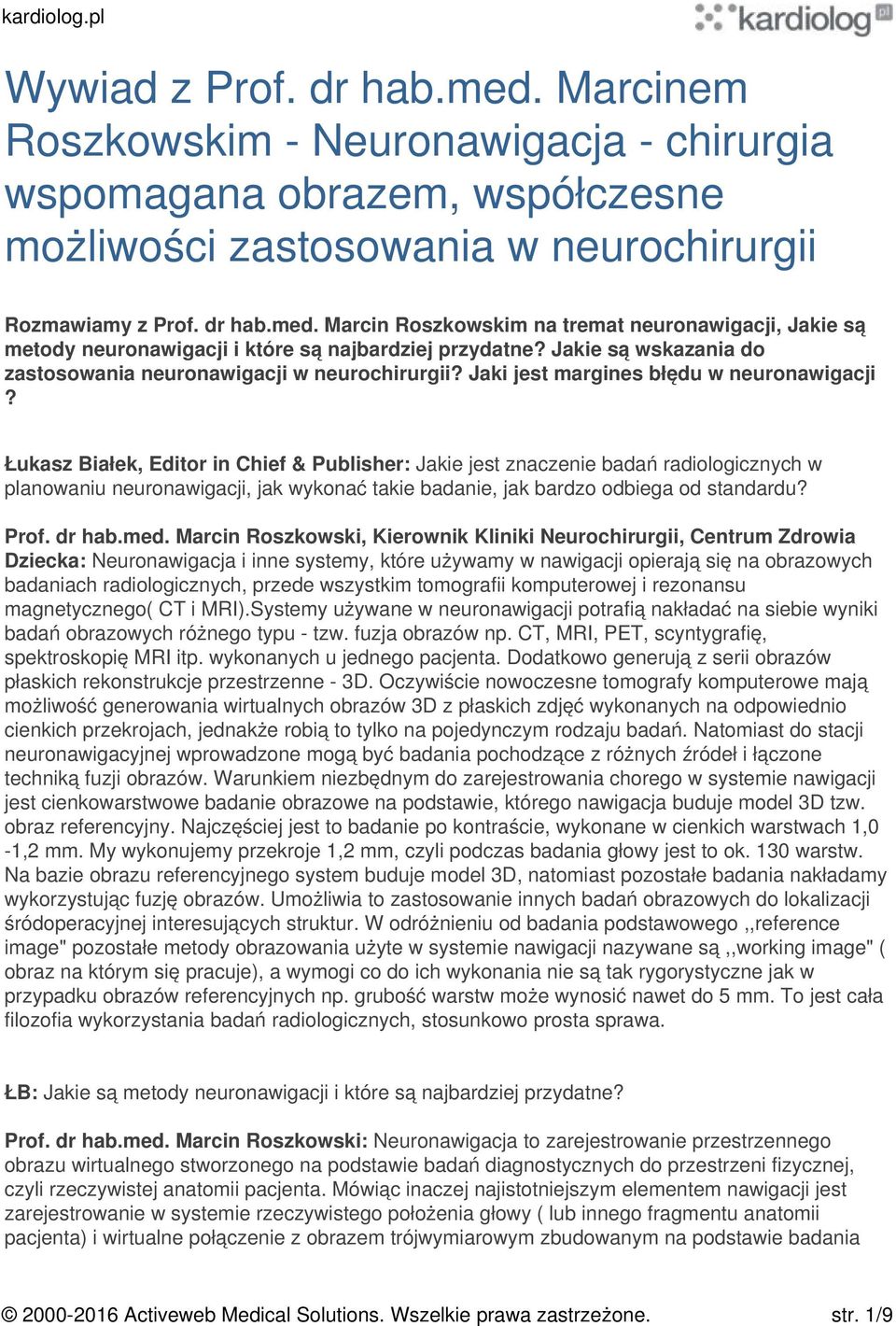 kardiolog.pl

kardiolog pl

Wywiad z Prof. dr hab.med. Marcinem Roszkowskim - Neuronawigacja - chirurgia wspomagana obrazem, współczesne możliwości zastosowania w neurochirurgii

Rozmawiamy z Prof. dr hab.med. Marcin Roszkowskim na tremat neuronawigacji, Jakie są metody neuronawigacji i które są najbardziej przydatne? Jakie są wskazania do zastosowania neuronawigacji w neurochirurgii? Jaki jest margines błędu w neuronawigacji ?

Łukasz Białek, Editor in Chief & Publisher: Jakie jest znaczenie badań radiologicznych w planowaniu neuronawigacji, jak wykonać takie badanie, jak bardzo odbiega od standardu?

Prof. dr hab.med. Marcin Roszkowski, Kierownik Kliniki Neurochirurgii, Centrum Zdrowia Dziecka: Neuronawigacja i inne systemy, które używamy w nawigacji opierają się na obrazowych badaniach radiologicznych, przede wszystkim tomografii komputerowej i rezonansu magnetycznego( CT i MRI).Systemy używane w neuronawigacji potrafią nakładać na siebie wyniki badań obrazowych różnego typu - tzw. fuzja obrazów np. CT, MRI, PET, scyntygrafię, spektroskopię MRI itp. wykonanych u jednego pacjenta. Dodatkowo generują z serii obrazów płaskich rekonstrukcje przestrzenne - 3D. Oczywiście nowoczesne tomografy komputerowe mają możliwość generowania wirtualnych obrazów 3D z płaskich zdjęć wykonanych na odpowiednio cienkich przekrojach, jednakże robią to tylko na pojedynczym rodzaju badań. Natomiast do stacji neuronawigacyjnej wprowadzone mogą być badania pochodzące z różnych źródeł i łączone techniką fuzji obrazów. Warunkiem niezbędnym do zarejestrowania chorego w systemie nawigacji jest cienkowarstwowe badanie obrazowe na podstawie, którego nawigacja buduje model 3D tzw. obraz referencyjny. Najczęściej jest to badanie po kontraście, wykonane w cienkich warstwach 1,0 -1,2 mm. My wykonujemy przekroje 1,2 mm, czyli podczas badania głowy jest to ok. 130 warstw. Na bazie obrazu referencyjnego system buduje model 3D, natomiast pozostałe badania nakładamy wykorzystując fuzję obrazów. Umożliwia to zastosowanie innych badań obrazowych do lokalizacji śródoperacyjnej interesujących struktur. W odróżnieniu od badania podstawowego ,,reference image" pozostałe metody obrazowania użyte w systemie nawigacji nazywane są ,,working image" ( obraz na którym się pracuje), a wymogi co do ich wykonania nie są tak rygorystyczne jak w przypadku obrazów referencyjnych np. grubość warstw może wynosić nawet do 5 mm. To jest cała filozofia wykorzystania badań radiologicznych, stosunkowo prosta sprawa.

ŁB: Jakie są metody neuronawigacji i które są najbardziej przydatne?

Prof. dr hab.med. Marcin Roszkowski: Neuronawigacja to zarejestrowanie przestrzennego obrazu wirtualnego stworzonego na podstawie badań diagnostycznych do przestrzeni fizycznej, czyli rzeczywistej anatomii pacjenta. Mówiąc inaczej najistotniejszym elementem nawigacji jest zarejestrowanie w systemie rzeczywistego położenia głowy ( lub innego fragmentu anatomii pacjenta) i wirtualne połączenie z obrazem trójwymiarowym zbudowanym na podstawie badania

© 2000-2016 Activeweb Medical Solutions. Wszelkie prawa zastrzeżone. str. 1/9